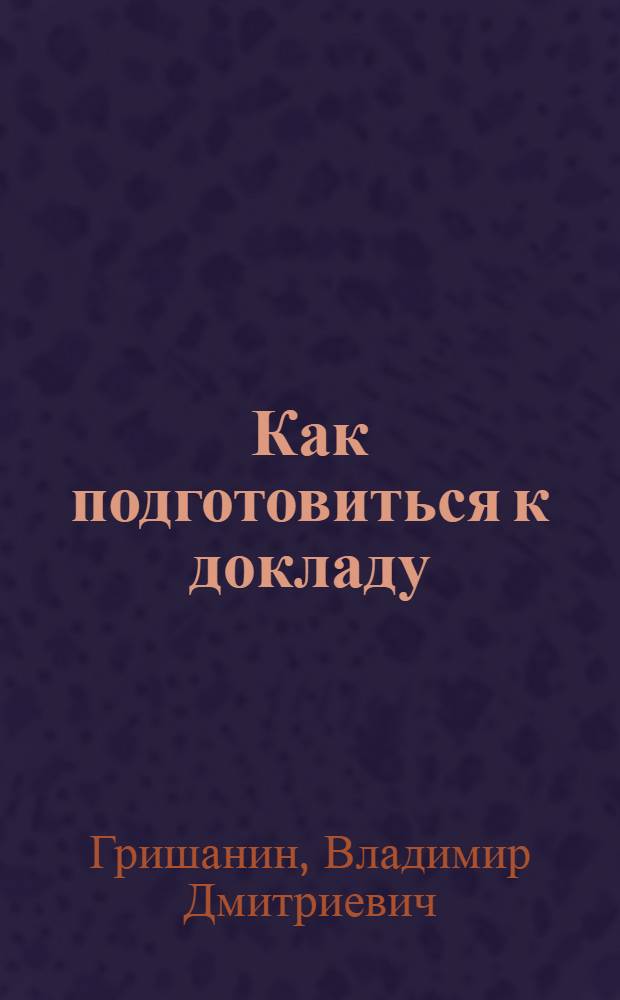 Как подготовиться к докладу

Гришанин, Владимир Дмитриевич